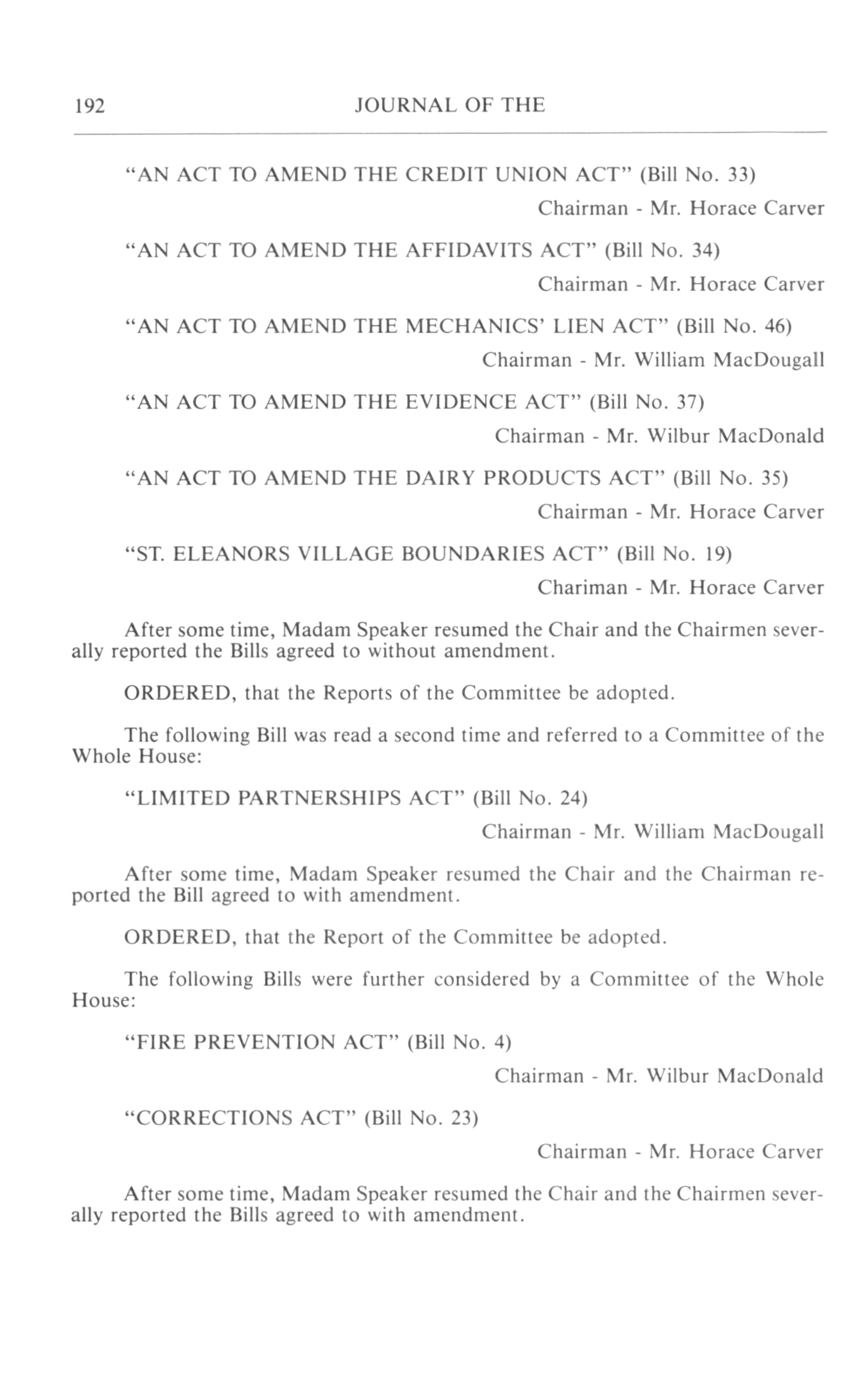 192 JOURNAL OF THE

"AN ACT TO AMEND THE CREDIT UNION ACT" (Bill No. 33)

Chairman - Mr. Horace Carver

"AN ACT TO AMEND THE AFFIDAVITS ACT" (Bill No. 34)

Chairman - Mr. Horace Carver

"AN ACT TO AMEND THE MECHANICS' LIEN ACT" (Bill No. 46)

Chairman - Mr. William MacDougall

"AN ACT TO AMEND THE EVIDENCE ACT" (Bill No. 37)

Chairman - Mr. Wilbur MacDonald

"AN ACT TO AMEND THE DAIRY PRODUCTS ACT" (Bill No. 35)

Chairman - Mr. Horace Carver

"ST. ELEANORS VILLAGE BOUNDARIES ACT" (Bill No. 19)

Chariman - Mr. Horace Carver

After some time, Madam Speaker resumed the Chair and the Chairmen severally reported the Bills agreed to without amendment.

ORDERED, that the Reports of the Committee be adopted.

The following Bill was read a second time and referred to a Committee of the Whole House:

"LIMITED PARTNERSHIPS ACT" (Bill No. 24)

Chairman - Mr. William MacDougall

After some time, Madam Speaker resumed the Chair and the Chairman reported the Bill agreed to with amendment.

ORDERED, that the Report of the Committee be adopted.

The following Bills were further considered by a Committee of the Whole House:

"FIRE PREVENTION ACT" (Bill No. 4)

Chairman - Mr. Wilbur MacDonald

"CORRECTIONS ACT" (Bill No. 23)

Chairman - Mr. Horace Carver

After some time, Madam Speaker resumed the Chair and the Chairmen severally reported the Bills agreed to with amendment.